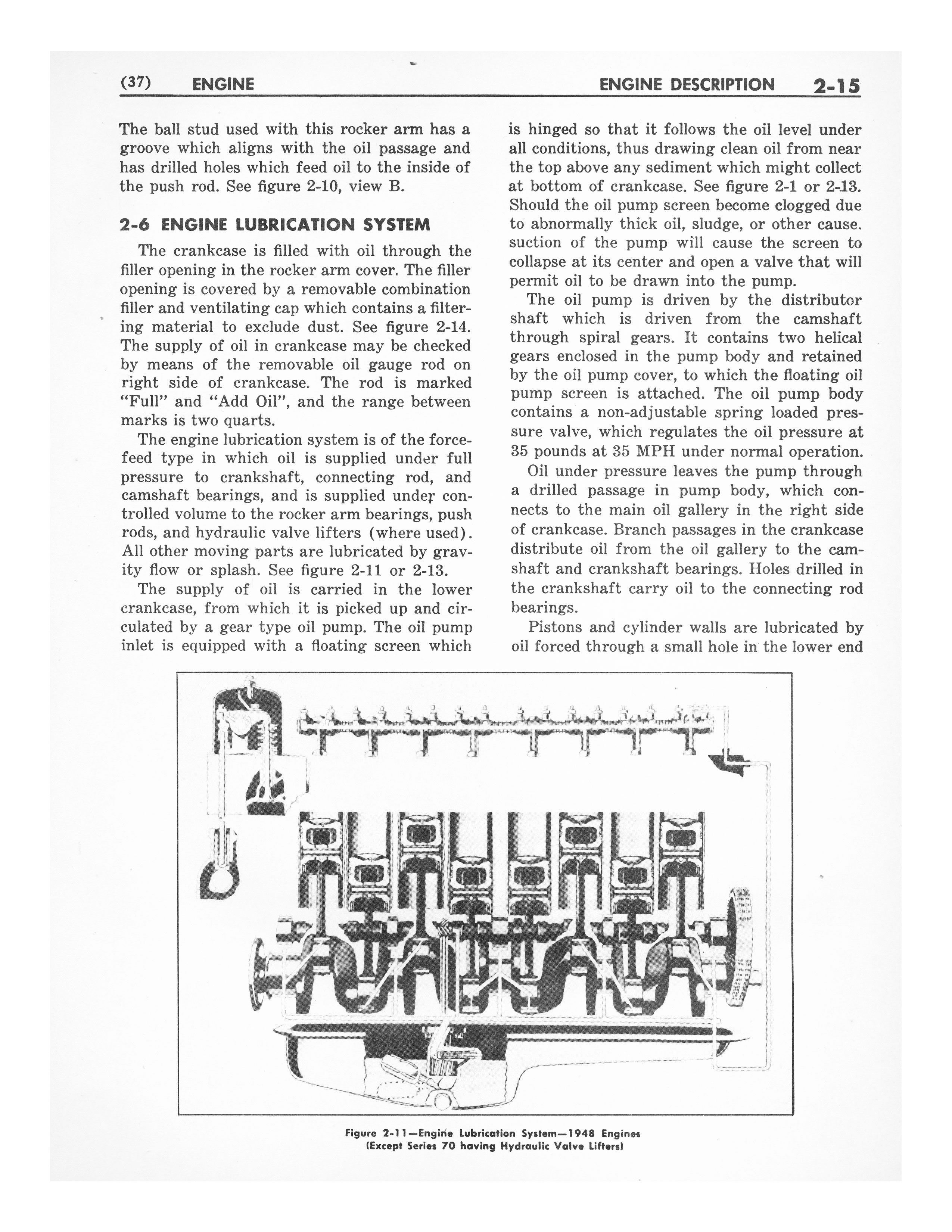 (37) ENGINE ENGINE DESCRIPTION 2-15

The ball stud used with this rocker arm has a groove which aligns with the oil passage and has drilled holes which feed oil to the inside of the push rod. See figure 2-10, view B.

2-6 ENGINE LUBRICATION SYSTEM

The crankcase is filled with oil through the filler opening in the rocker arm cover. The filler opening is covered by a removable combination filler and ventilating cap which contains a filtering material to exclude dust. See figure 2-14. The supply of oil in crankcase may be checked by means of the removable oil gauge rod on right side of crankcase. The rod is marked "Full" and "Add Oil", and the range between marks is two quarts.

The engine lubrication system is of the force-feed type in which oil is supplied under full pressure to crankshaft, connecting rod, and camshaft bearings, and is supplied under controlled volume to the rocker arm bearings, push rods, and hydraulic valve lifters (where used). All other moving parts are lubricated by gravity flow or splash. See figure 2-11 or 2-13.

The supply of oil is carried in the lower crankcase, from which it is picked up and circulated by a gear type oil pump. The oil pump inlet is equipped with a floating screen which is hinged so that it follows the oil level under all conditions, thus drawing clean oil from near the top above any sediment which might collect at bottom of crankcase. See figure 2-1 or 2-13. Should the oil pump screen become clogged due to abnormally thick oil, sludge, or other cause. suction of the pump will cause the screen to collapse at its center and open a valve that will permit oil to be drawn into the pump.

The oil pump is driven by the distributor shaft which is driven from the camshaft through spiral gears. It contains two helical gears enclosed in the pump body and retained by the oil pump cover, to which the floating oil pump screen is attached. The oil pump body contains a non-adjustable spring loaded pressure valve, which regulates the oil pressure at 35 pounds at 35 MPH under normal operation.

Oil under pressure leaves the pump through a drilled passage in pump body, which connects to the main oil gallery in the right side of crankcase. Branch passages in the crankcase distribute oil from the oil gallery to the camshaft and crankshaft bearings. Holes drilled in the crankshaft carry oil to the connecting rod bearings.

Pistons and cylinder walls are lubricated by oil forced through a small hole in the lower end

Figure 2-11—Engine Lubrication System—1948 Engines
(Except Series 70 having Hydraulic Valve Lifters)